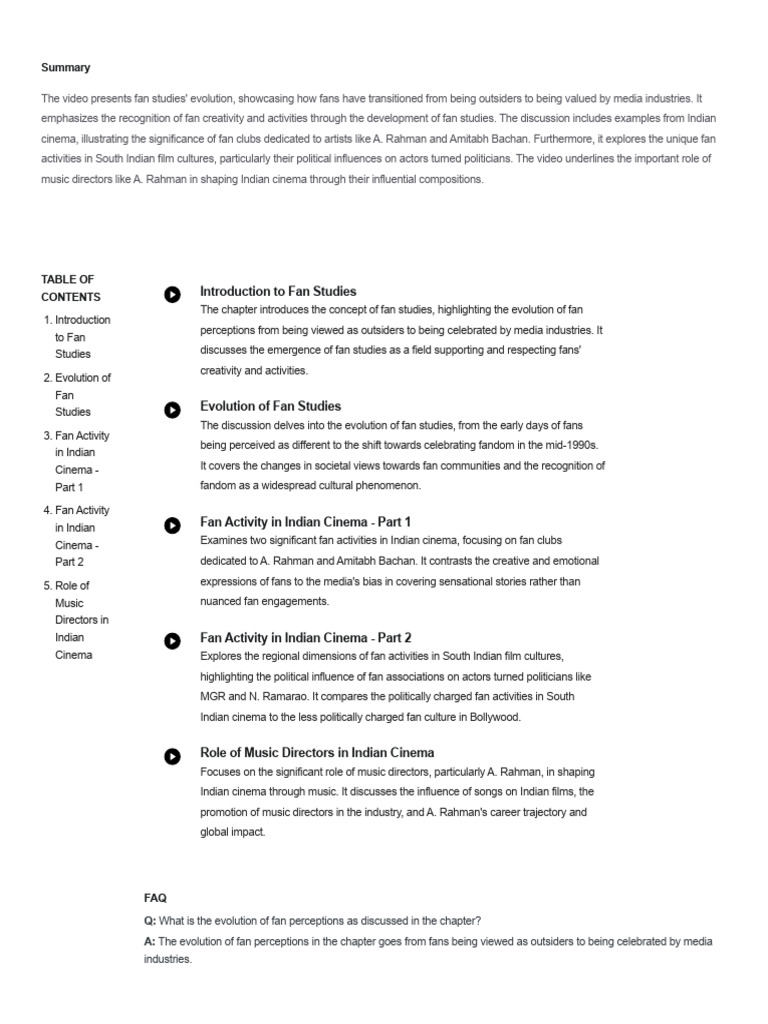 Summary

The video presents fan studies' evolution, showcasing how fans have transitioned from being outsiders to being valued by media industries. It emphasizes the recognition of fan creativity and activities through the development of fan studies. The discussion includes examples from Indian cinema, illustrating the significance of fan clubs dedicated to artists like A. Rahman and Amitabh Bachan. Furthermore, it explores the unique fan activities in South Indian film cultures, particularly their political influences on actors turned politicians. The video underlines the important role of music directors like A. Rahman in shaping Indian cinema through their influential compositions.

TABLE OF CONTENTS
1. Introduction to Fan Studies
2. Evolution of Fan Studies
3. Fan Activity in Indian Cinema - Part 1
4. Fan Activity in Indian Cinema - Part 2
5. Role of Music Directors in Indian Cinema

Introduction to Fan Studies
The chapter introduces the concept of fan studies, highlighting the evolution of fan perceptions from being viewed as outsiders to being celebrated by media industries. It discusses the emergence of fan studies as a field supporting and respecting fans' creativity and activities.

Evolution of Fan Studies
The discussion delves into the evolution of fan studies, from the early days of fans being perceived as different to the shift towards celebrating fandom in the mid-1990s. It covers the changes in societal views towards fan communities and the recognition of fandom as a widespread cultural phenomenon.

Fan Activity in Indian Cinema - Part 1
Examines two significant fan activities in Indian cinema, focusing on fan clubs dedicated to A. Rahman and Amitabh Bachan. It contrasts the creative and emotional expressions of fans to the media's bias in covering sensational stories rather than nuanced fan engagements.

Fan Activity in Indian Cinema - Part 2
Explores the regional dimensions of fan activities in South Indian film cultures, highlighting the political influence of fan associations on actors turned politicians like MGR and N. Ramarao. It compares the politically charged fan activities in South Indian cinema to the less politically charged fan culture in Bollywood.

Role of Music Directors in Indian Cinema
Focuses on the significant role of music directors, particularly A. Rahman, in shaping Indian cinema through music. It discusses the influence of songs on Indian films, the promotion of music directors in the industry, and A. Rahman's career trajectory and global impact.

FAQ

Q: What is the evolution of fan perceptions as discussed in the chapter?

A: The evolution of fan perceptions in the chapter goes from fans being viewed as outsiders to being celebrated by media industries.